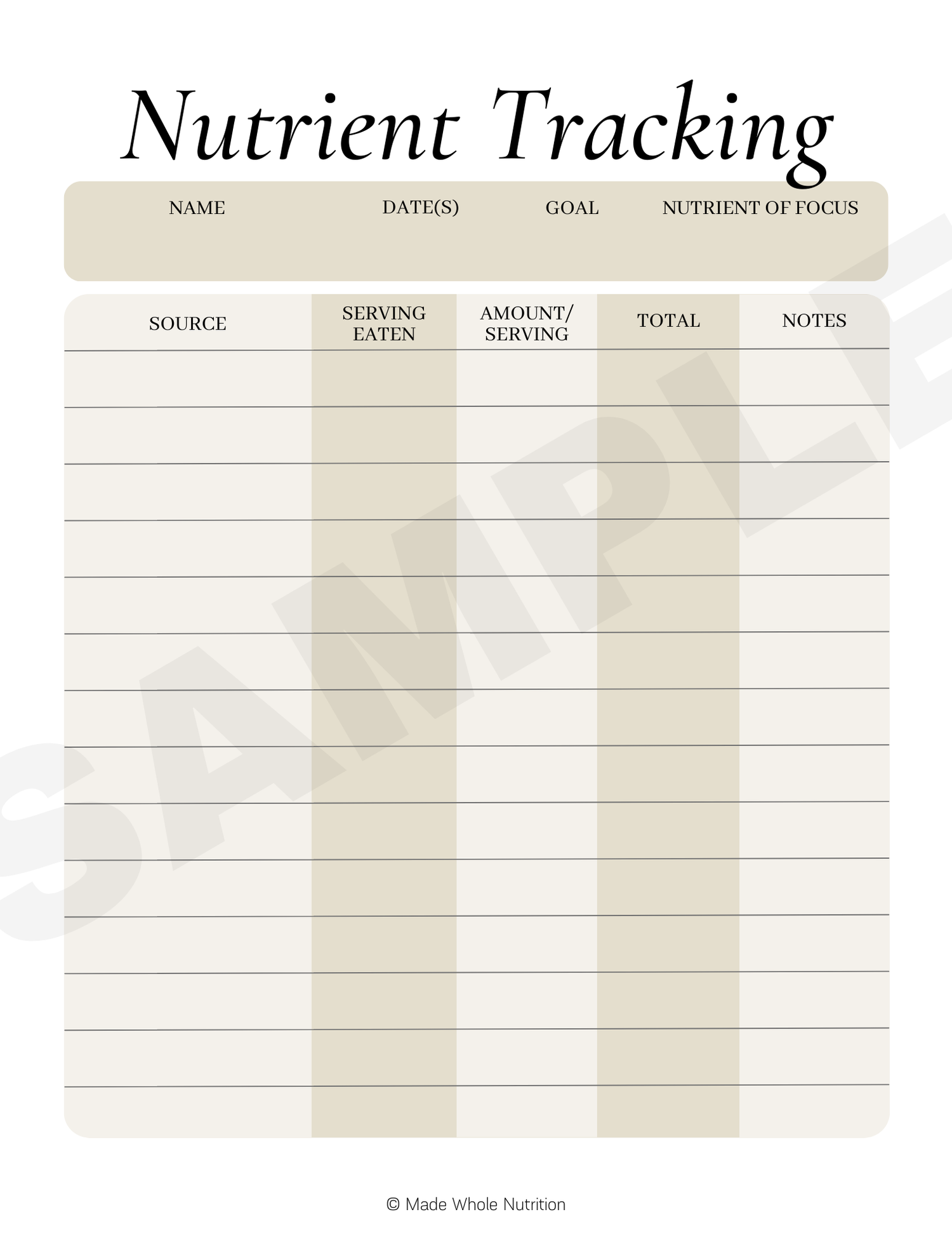 Nutrient Tracking

NAME DATE(S) GOAL NUTRIENT OF FOCUS

| SOURCE | SERVING EATEN | AMOUNT/ SERVING | TOTAL | NOTES |
|---|---|---|---|---|
| | | | | |
| | | | | |
| | | | | |
| | | | | |
| | | | | |
| | | | | |
| | | | | |
| | | | | |
| | | | | |
| | | | | |
| | | | | |
| | | | | |
| | | | | |
| | | | | |

© Made Whole Nutrition

SAMPLE